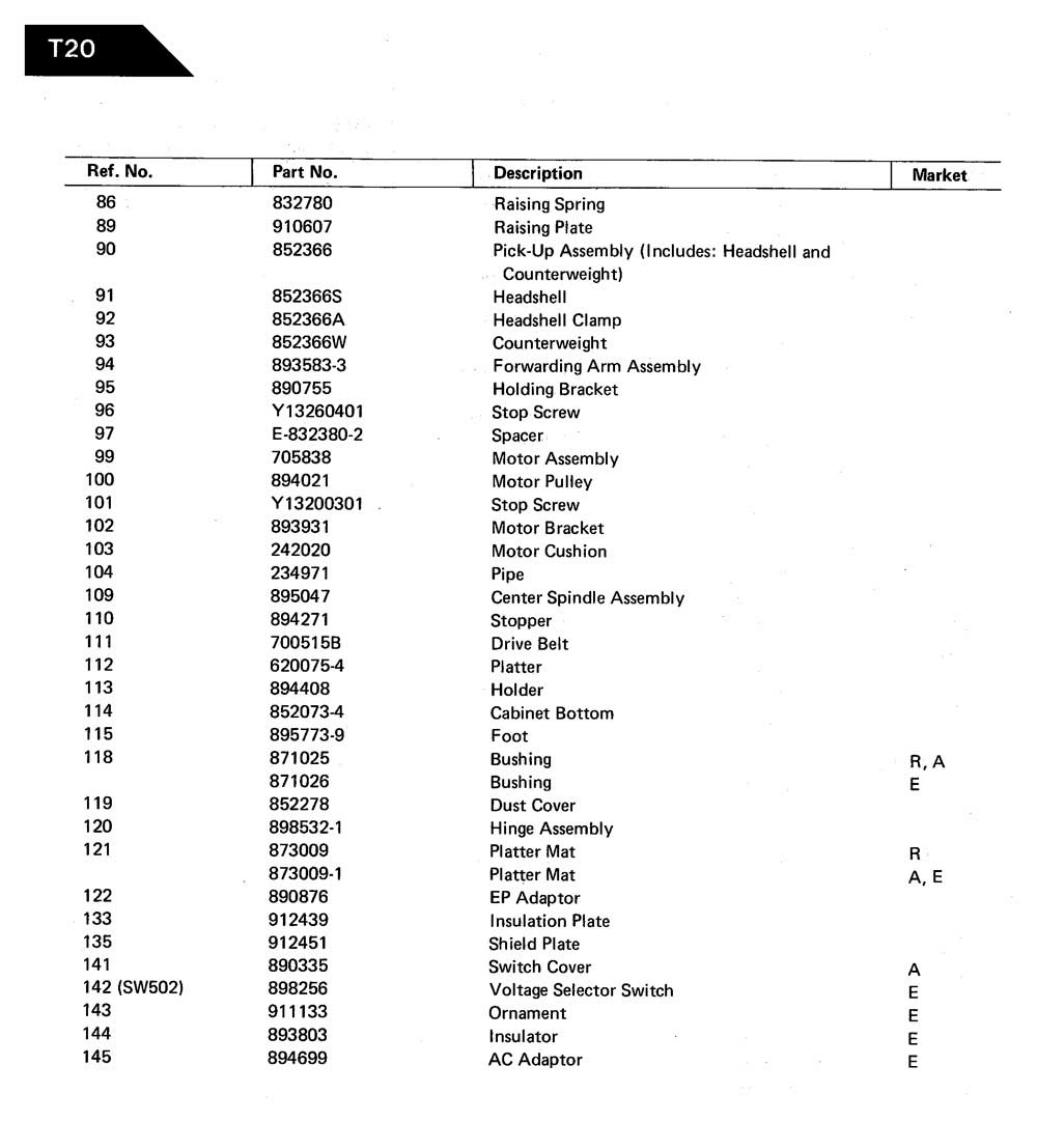 T20

| Ref. No. | Part No. | Description | Market |
|---|---|---|---|
| 86 | 832780 | Raising Spring | |
| 89 | 910607 | Raising Plate | |
| 90 | 852366 | Pick-Up Assembly (Includes: Headshell and Counterweight) | |
| 91 | 852366S | Headshell | |
| 92 | 852366A | Headshell Clamp | |
| 93 | 852366W | Counterweight | |
| 94 | 893583-3 | Forwarding Arm Assembly | |
| 95 | 890755 | Holding Bracket | |
| 96 | Y13260401 | Stop Screw | |
| 97 | E-832380-2 | Spacer | |
| 99 | 705838 | Motor Assembly | |
| 100 | 894021 | Motor Pulley | |
| 101 | Y13200301 | Stop Screw | |
| 102 | 893931 | Motor Bracket | |
| 103 | 242020 | Motor Cushion | |
| 104 | 234971 | Pipe | |
| 109 | 895047 | Center Spindle Assembly | |
| 110 | 894271 | Stopper | |
| 111 | 700515B | Drive Belt | |
| 112 | 620075-4 | Platter | |
| 113 | 894408 | Holder | |
| 114 | 852073-4 | Cabinet Bottom | |
| 115 | 895773-9 | Foot | |
| 118 | 871025 | Bushing | R, A |
| | 871026 | Bushing | E |
| 119 | 852278 | Dust Cover | |
| 120 | 898532-1 | Hinge Assembly | |
| 121 | 873009 | Platter Mat | R |
| | 873009-1 | Platter Mat | A, E |
| 122 | 890876 | EP Adaptor | |
| 133 | 912439 | Insulation Plate | |
| 135 | 912451 | Shield Plate | |
| 141 | 890335 | Switch Cover | A |
| 142 (SW502) | 898256 | Voltage Selector Switch | E |
| 143 | 911133 | Ornament | E |
| 144 | 893803 | Insulator | E |
| 145 | 894699 | AC Adaptor | E |